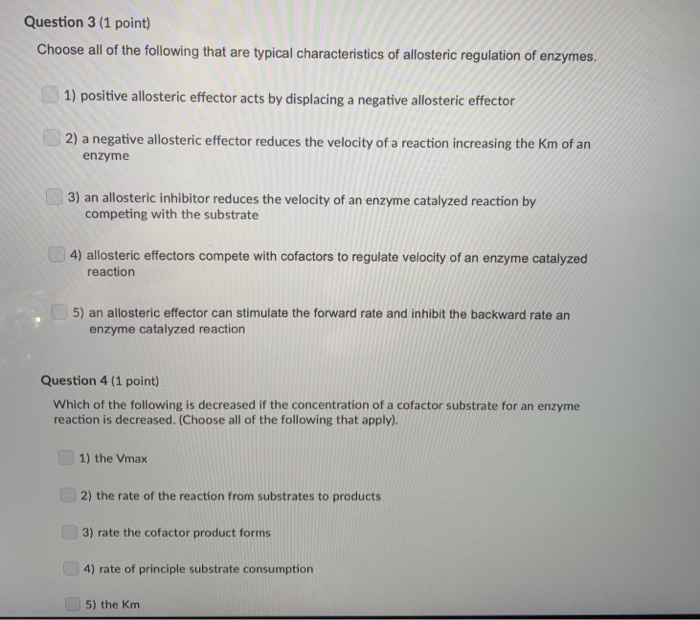 Question 3 (1 point)

Choose all of the following that are typical characteristics of allosteric regulation of enzymes.

1) positive allosteric effector acts by displacing a negative allosteric effector

2) a negative allosteric effector reduces the velocity of a reaction increasing the Km of an enzyme

3) an allosteric inhibitor reduces the velocity of an enzyme catalyzed reaction by competing with the substrate

4) allosteric effectors compete with cofactors to regulate velocity of an enzyme catalyzed reaction

5) an allosteric effector can stimulate the forward rate and inhibit the backward rate an enzyme catalyzed reaction

Question 4 (1 point)

Which of the following is decreased if the concentration of a cofactor substrate for an enzyme reaction is decreased. (Choose all of the following that apply).

1) the Vmax

2) the rate of the reaction from substrates to products

3) rate the cofactor product forms

4) rate of principle substrate consumption

5) the Km